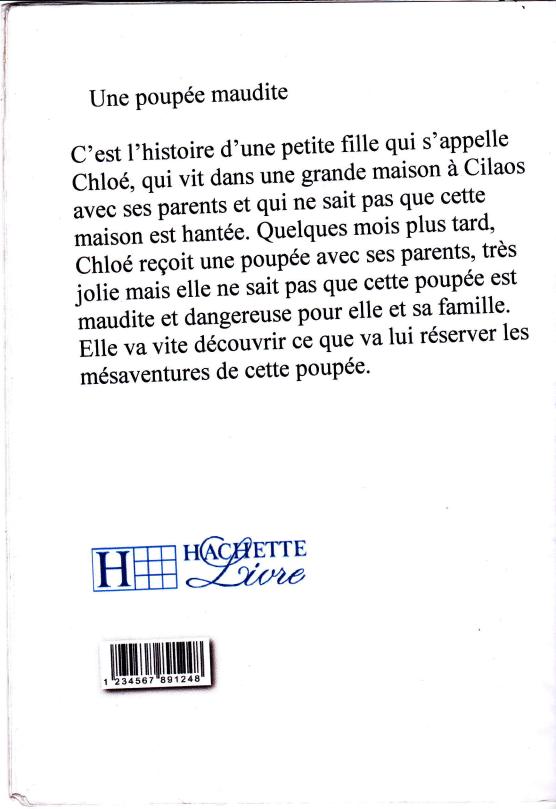 Une poupée maudite

C'est l'histoire d'une petite fille qui s'appelle Chloé, qui vit dans une grande maison à Cilaos avec ses parents et qui ne sait pas que cette maison est hantée. Quelques mois plus tard, Chloé reçoit une poupée avec ses parents, très jolie mais elle ne sait pas que cette poupée est maudite et dangereuse pour elle et sa famille. Elle va vite découvrir ce que va lui réserver les mésaventures de cette poupée.

H HACHETTE Livre

1 234567 891248